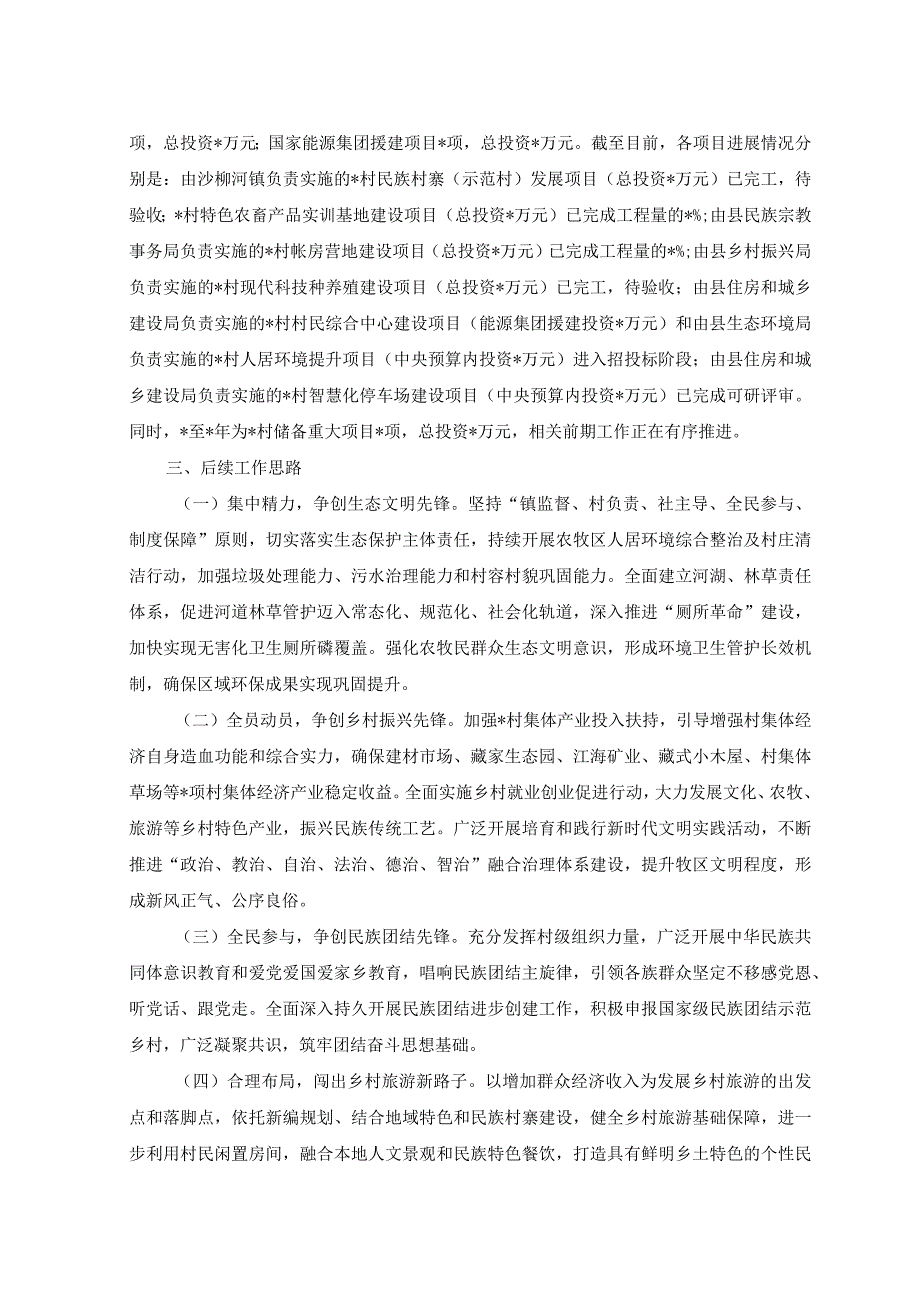 项，总投资*万元；国家能源集团援建项目*项，总投资*万元。截至目前，各项目进展情况分别是：由沙柳河镇负责实施的*村民族村寨（示范村）发展项目（总投资*万元）已完工，待验收；*村特色农畜产品实训基地建设项目（总投资*万元）已完成工程量的*%；由县民族宗教事务局负责实施的*村帐房营地建设项目（总投资*万元）已完成工程量的*%；由县乡村振兴局负责实施的*村现代科技种养殖建设项目（总投资*万元）已完工，待验收；由县住房和城乡建设局负责实施的*村村民综合中心建设项目（能源集团援建投资*万元）和由县生态环境局负责实施的*村人居环境提升项目（中央预算内投资*万元）进入招投标阶段；由县住房和城乡建设局负责实施的*村智慧化停车场建设项目（中央预算内投资*万元）已完成可研评审。同时，*至*年为*村储备重大项目*项，总投资*万元，相关前期工作正在有序推进。

三、后续工作思路

（一）集中精力，争创生态文明先锋。坚持“镇监督、村负责、社主导、全民参与、制度保障”原则，切实落实生态保护主体责任，持续开展农牧区人居环境综合整治及村庄清洁行动，加强垃圾处理能力、污水治理能力和村容村貌巩固能力。全面建立河湖、林草责任体系，促进河道林草管护迈入常态化、规范化、社会化轨道，深入推进“厕所革命”建设，加快实现无害化卫生厕所磷覆盖。强化农牧民群众生态文明意识，形成环境卫生管护长效机制，确保区域环保成果实现巩固提升。

（二）全员动员，争创乡村振兴先锋。加强*村集体产业投入扶持，引导增强村集体经济自身造血功能和综合实力，确保建材市场、藏家生态园、江海矿业、藏式小木屋、村集体草场等*项村集体经济产业稳定收益。全面实施乡村就业创业促进行动，大力发展文化、农牧、旅游等乡村特色产业，振兴民族传统工艺。广泛开展培育和践行新时代文明实践活动，不断推进“政治、教治、自治、法治、德治、智治”融合治理体系建设，提升牧区文明程度，形成新风正气、公序良俗。

（三）全民参与，争创民族团结先锋。充分发挥村级组织力量，广泛开展中华民族共同体意识教育和爱党爱国爱家乡教育，唱响民族团结主旋律，引领各族群众坚定不移感党恩、听党话、跟党走。全面深入持久开展民族团结进步创建工作，积极申报国家级民族团结示范乡村，广泛凝聚共识，筑牢团结奋斗思想基础。

（四）合理布局，闯出乡村旅游新路子。以增加群众经济收入为发展乡村旅游的出发点和落脚点，依托新编规划、结合地域特色和民族村寨建设，健全乡村旅游基础保障，进一步利用村民闲置房间，融合本地人文景观和民族特色餐饮，打造具有鲜明乡土特色的个性民